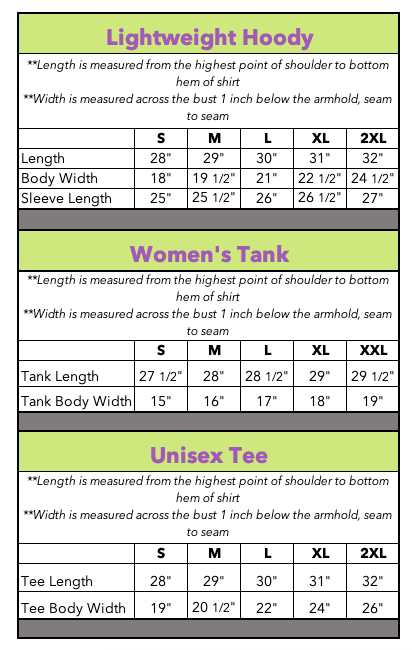 Lightweight Hoody

**Length is measured from the highest point of shoulder to bottom hem of shirt
**Width is measured across the bust 1 inch below the armhold, seam to seam

| | S | M | L | XL | 2XL |
|---|---|---|---|---|---|
| Length | 28" | 29" | 30" | 31" | 32" |
| Body Width | 18" | 19 1/2" | 21" | 22 1/2" | 24 1/2" |
| Sleeve Length | 25" | 25 1/2" | 26" | 26 1/2" | 27" |

Women's Tank

**Length is measured from the highest point of shoulder to bottom hem of shirt
**Width is measured across the bust 1 inch below the armhold, seam to seam

| | S | M | L | XL | XXL |
|---|---|---|---|---|---|
| Tank Length | 27 1/2" | 28" | 28 1/2" | 29" | 29 1/2" |
| Tank Body Width | 15" | 16" | 17" | 18" | 19" |

Unisex Tee

**Length is measured from the highest point of shoulder to bottom hem of shirt
**Width is measured across the bust 1 inch below the armhold, seam to seam

| | S | M | L | XL | 2XL |
|---|---|---|---|---|---|
| Tee Length | 28" | 29" | 30" | 31" | 32" |
| Tee Body Width | 19" | 20 1/2" | 22" | 24" | 26" |